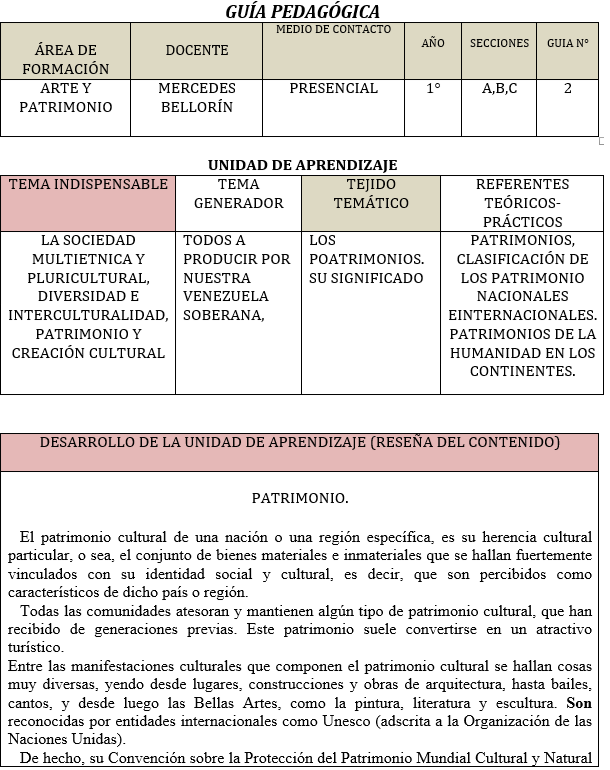 GUÍA PEDAGÓGICA

| ÁREA DE FORMACIÓN | DOCENTE | MEDIO DE CONTACTO | AÑO | SECCIONES | GUIA N° |
|---|---|---|---|---|---|
| ARTE Y PATRIMONIO | MERCEDES BELLORÍN | PRESENCIAL | 1° | A,B,C | 2 |

UNIDAD DE APRENDIZAJE

| TEMA INDISPENSABLE | TEMA GENERADOR | TEJIDO TEMÁTICO | REFERENTES TEÓRICOS-PRÁCTICOS |
|---|---|---|---|
| LA SOCIEDAD MULTIETNICA Y PLURICULTURAL, DIVERSIDAD E INTERCULTURALIDAD, PATRIMONIO Y CREACIÓN CULTURAL | TODOS A PRODUCIR POR NUESTRA VENEZUELA SOBERANA, | LOS POATRIMONIOS. SU SIGNIFICADO | PATRIMONIOS, CLASIFICACIÓN DE LOS PATRIMONIO NACIONALES EINTERNACIONALES. PATRIMONIOS DE LA HUMANIDAD EN LOS CONTINENTES. |

DESARROLLO DE LA UNIDAD DE APRENDIZAJE (RESEÑA DEL CONTENIDO)

PATRIMONIO.

El patrimonio cultural de una nación o una región específica, es su herencia cultural particular, o sea, el conjunto de bienes materiales e inmateriales que se hallan fuertemente vinculados con su identidad social y cultural, es decir, que son percibidos como característicos de dicho país o región.

Todas las comunidades atesoran y mantienen algún tipo de patrimonio cultural, que han recibido de generaciones previas. Este patrimonio suele convertirse en un atractivo turístico.

Entre las manifestaciones culturales que componen el patrimonio cultural se hallan cosas muy diversas, yendo desde lugares, construcciones y obras de arquitectura, hasta bailes, cantos, y desde luego las Bellas Artes, como la pintura, literatura y escultura. Son reconocidas por entidades internacionales como Unesco (adscrita a la Organización de las Naciones Unidas).

De hecho, su Convención sobre la Protección del Patrimonio Mundial Cultural y Natural